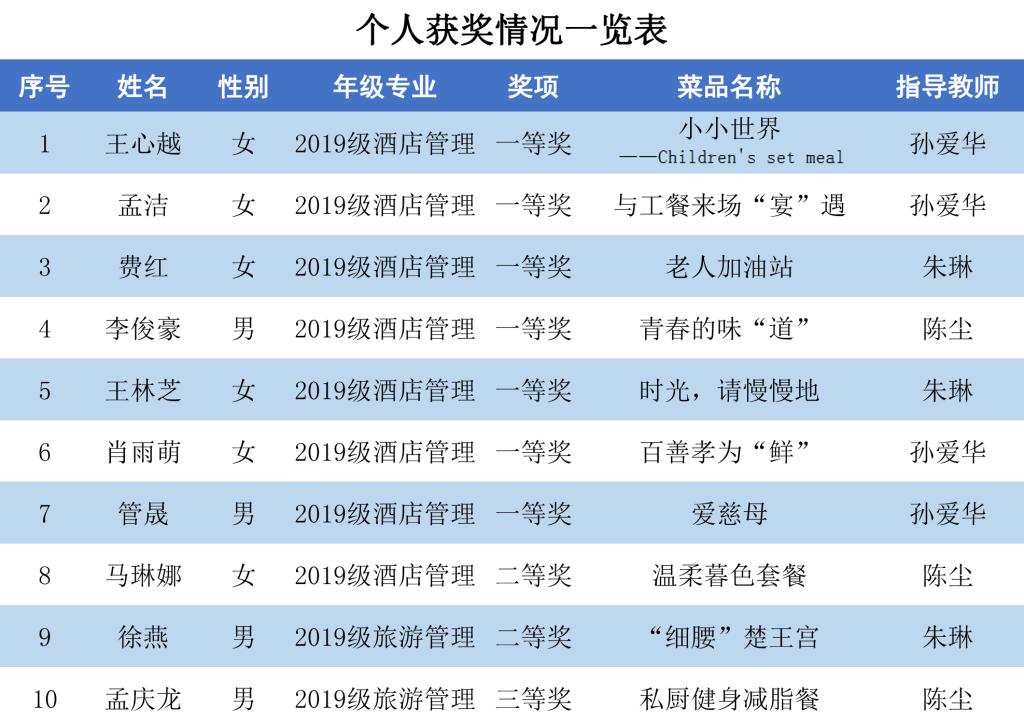 个人获奖情况一览表

| 序号 | 姓名 | 性别 | 年级专业 | 奖项 | 菜品名称 | 指导教师 |
|---|---|---|---|---|---|---|
| 1 | 王心越 | 女 | 2019级酒店管理 | 一等奖 | 小小世界 ——Children's set meal | 孙爱华 |
| 2 | 孟洁 | 女 | 2019级酒店管理 | 一等奖 | 与工餐来场“宴”遇 | 孙爱华 |
| 3 | 费红 | 女 | 2019级酒店管理 | 一等奖 | 老人加油站 | 朱琳 |
| 4 | 李俊豪 | 男 | 2019级酒店管理 | 一等奖 | 青春的味“道” | 陈尘 |
| 5 | 王林芝 | 女 | 2019级酒店管理 | 一等奖 | 时光，请慢慢地 | 朱琳 |
| 6 | 肖雨萌 | 女 | 2019级酒店管理 | 一等奖 | 百善孝为“鲜” | 孙爱华 |
| 7 | 管晟 | 男 | 2019级酒店管理 | 一等奖 | 爱慈母 | 孙爱华 |
| 8 | 马琳娜 | 女 | 2019级酒店管理 | 二等奖 | 温柔暮色套餐 | 陈尘 |
| 9 | 徐燕 | 男 | 2019级旅游管理 | 二等奖 | “细腰”楚王宫 | 朱琳 |
| 10 | 孟庆龙 | 男 | 2019级旅游管理 | 三等奖 | 私厨健身减脂餐 | 陈尘 |